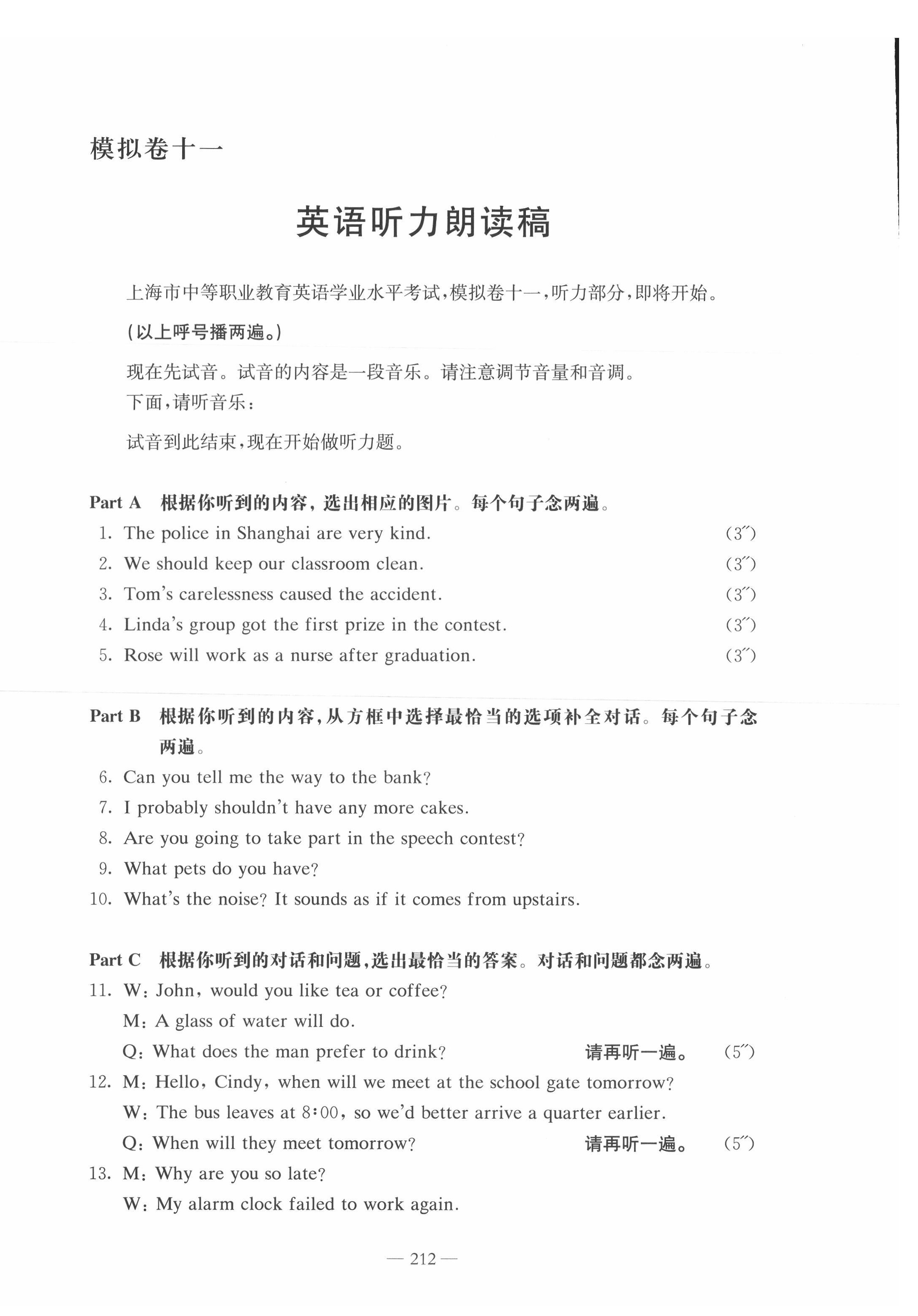 模拟卷十一

英语听力朗读稿

上海市中等职业教育英语学业水平考试，模拟卷十一，听力部分，即将开始。

（以上呼号播两遍。）

现在先试音。试音的内容是一段音乐。请注意调节音量和音调。
下面，请听音乐：

试音到此结束，现在开始做听力题。

Part A 根据你听到的内容，选出相应的图片。每个句子念两遍。
1. The police in Shanghai are very kind. (3″)
2. We should keep our classroom clean. (3″)
3. Tom's carelessness caused the accident. (3″)
4. Linda's group got the first prize in the contest. (3″)
5. Rose will work as a nurse after graduation. (3″)

Part B 根据你听到的内容，从方框中选择最恰当的选项补全对话。每个句子念两遍。
6. Can you tell me the way to the bank?
7. I probably shouldn't have any more cakes.
8. Are you going to take part in the speech contest?
9. What pets do you have?
10. What's the noise? It sounds as if it comes from upstairs.

Part C 根据你听到的对话和问题，选出最恰当的答案。对话和问题都念两遍。
11. W: John, would you like tea or coffee?
M: A glass of water will do.
Q: What does the man prefer to drink? 请再听一遍。 (5″)
12. M: Hello, Cindy, when will we meet at the school gate tomorrow?
W: The bus leaves at 8:00, so we'd better arrive a quarter earlier.
Q: When will they meet tomorrow? 请再听一遍。 (5″)
13. M: Why are you so late?
W: My alarm clock failed to work again.

— 212 —